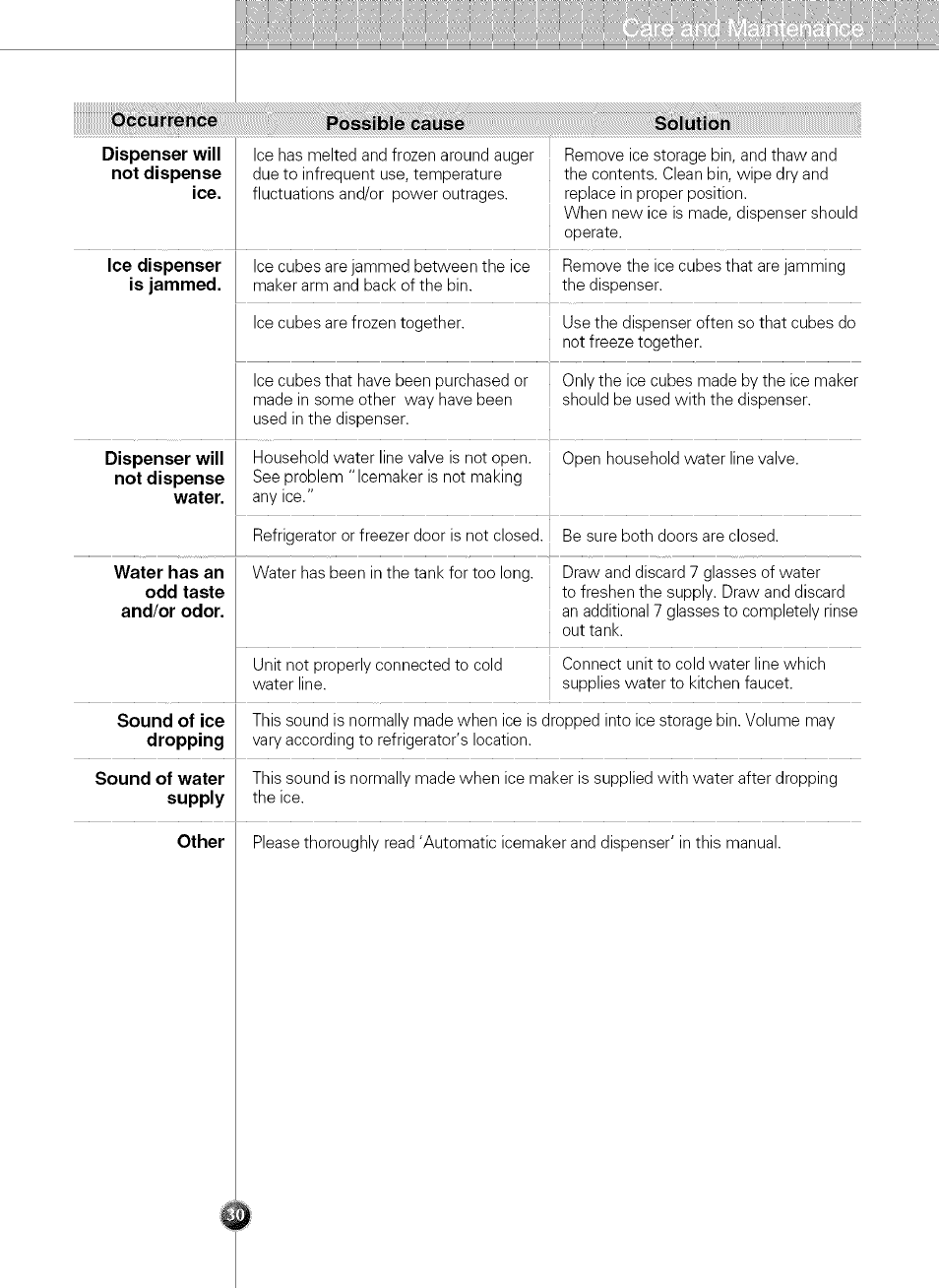 Care and Maintenance

| Occurrence | Possible cause | Solution |
|---|---|---|
| Dispenser will not dispense ice. | Ice has melted and frozen around auger due to infrequent use, temperature fluctuations and/or power outrages. | Remove ice storage bin, and thaw and the contents. Clean bin, wipe dry and replace in proper position. When new ice is made, dispenser should operate. |
| Ice dispenser is jammed. | Ice cubes are jammed between the ice maker arm and back of the bin. | Remove the ice cubes that are jamming the dispenser. |
| | Ice cubes are frozen together. | Use the dispenser often so that cubes do not freeze together. |
| | Ice cubes that have been purchased or made in some other way have been used in the dispenser. | Only the ice cubes made by the ice maker should be used with the dispenser. |
| Dispenser will not dispense water. | Household water line valve is not open. See problem "Icemaker is not making any ice." | Open household water line valve. |
| | Refrigerator or freezer door is not closed. | Be sure both doors are closed. |
| Water has an odd taste and/or odor. | Water has been in the tank for too long. | Draw and discard 7 glasses of water to freshen the supply. Draw and discard an additional 7 glasses to completely rinse out tank. |
| | Unit not properly connected to cold water line. | Connect unit to cold water line which supplies water to kitchen faucet. |
| Sound of ice dropping | This sound is normally made when ice is dropped into ice storage bin. Volume may vary according to refrigerator's location. | |
| Sound of water supply | This sound is normally made when ice maker is supplied with water after dropping the ice. | |
| Other | Please thoroughly read 'Automatic icemaker and dispenser' in this manual. | |

30